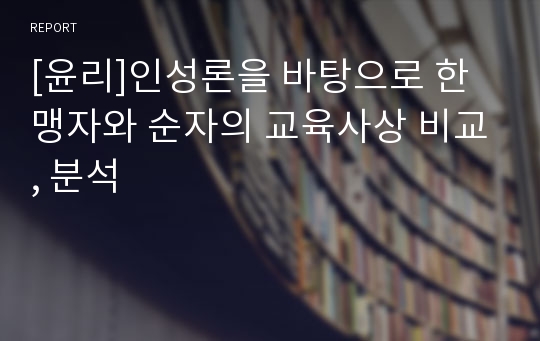 REPORT

[윤리]인성론을 바탕으로 한 맹자와 순자의 교육사상 비교, 분석